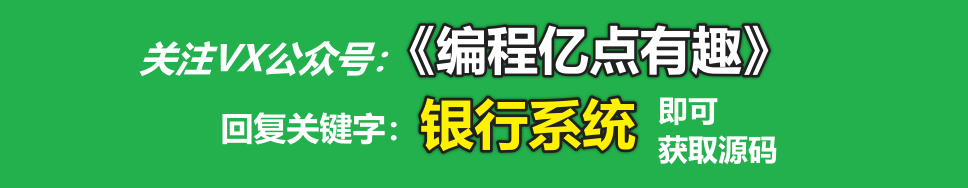 关注VX公众号:《编程亿点有趣》

回复关键字：银行系统 即可获取源码